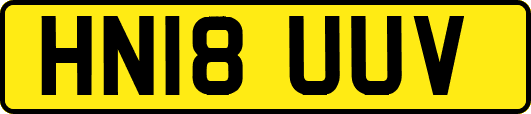 HN18 UUV